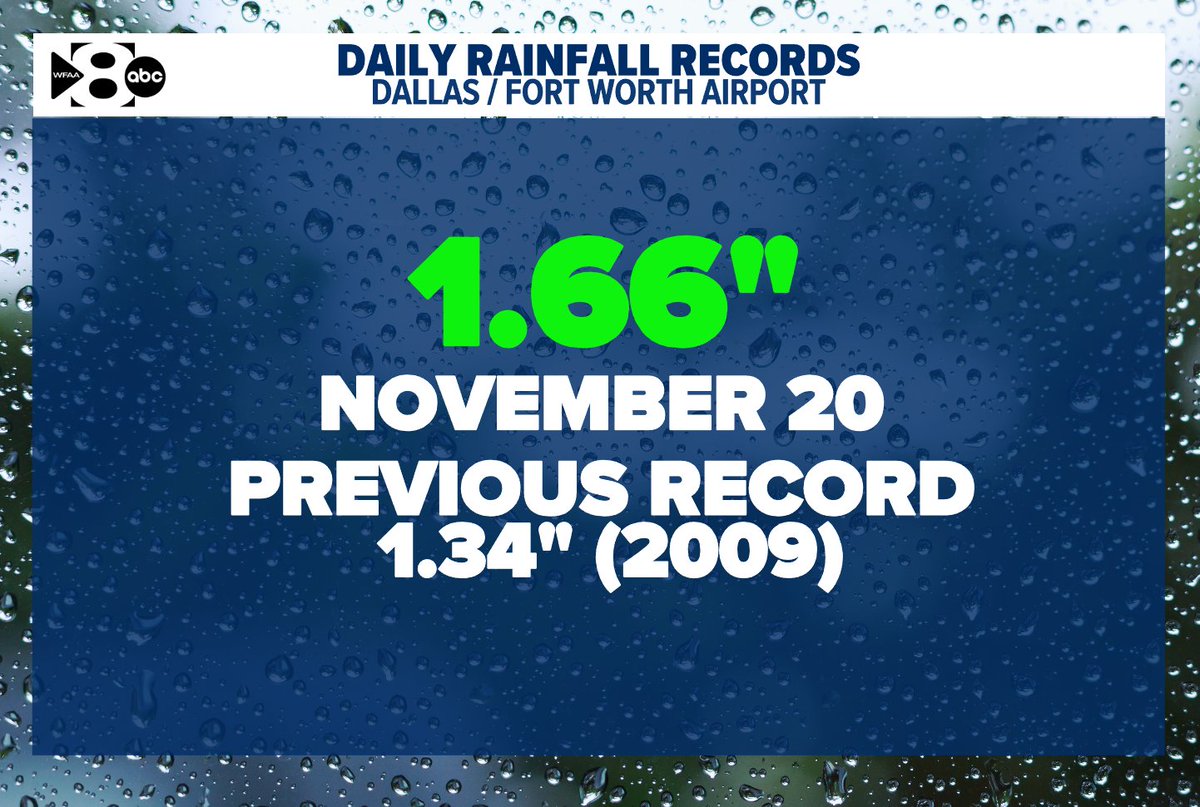 WFAA 8 abc

DAILY RAINFALL RECORDS
DALLAS / FORT WORTH AIRPORT

1.66"

NOVEMBER 20
PREVIOUS RECORD
1.34" (2009)